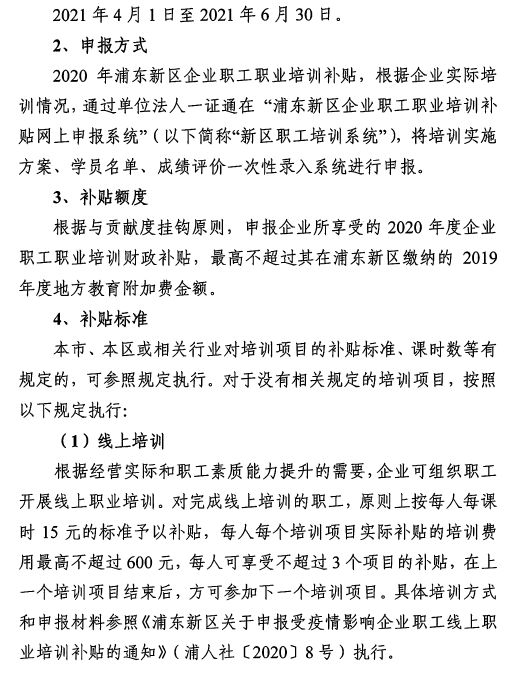 2021 年 4 月 1 日至 2021 年 6 月 30 日。

2、申报方式

2020 年浦东新区企业职工职业培训补贴，根据企业实际培训情况，通过单位法人一证通在“浦东新区企业职工职业培训补贴网上申报系统”（以下简称“新区职工培训系统”），将培训实施方案、学员名单、成绩评价一次性录入系统进行申报。

3、补贴额度

根据与贡献度挂钩原则，申报企业所享受的 2020 年度企业职工职业培训财政补贴，最高不超过其在浦东新区缴纳的 2019 年度地方教育附加费金额。

4、补贴标准

本市、本区或相关行业对培训项目的补贴标准、课时数等有规定的，可参照规定执行。对于没有相关规定的培训项目，按照以下规定执行：

（1）线上培训

根据经营实际和职工素质能力提升的需要，企业可组织职工开展线上职业培训。对完成线上培训的职工，原则上按每人每课时 15 元的标准予以补贴，每人每个培训项目实际补贴的培训费用最高不超过 600 元，每人可享受不超过 3 个项目的补贴，在上一个培训项目结束后，方可参加下一个培训项目。具体培训方式和申报材料参照《浦东新区关于申报受疫情影响企业职工线上职业培训补贴的通知》（浦人社〔2020〕8 号）执行。